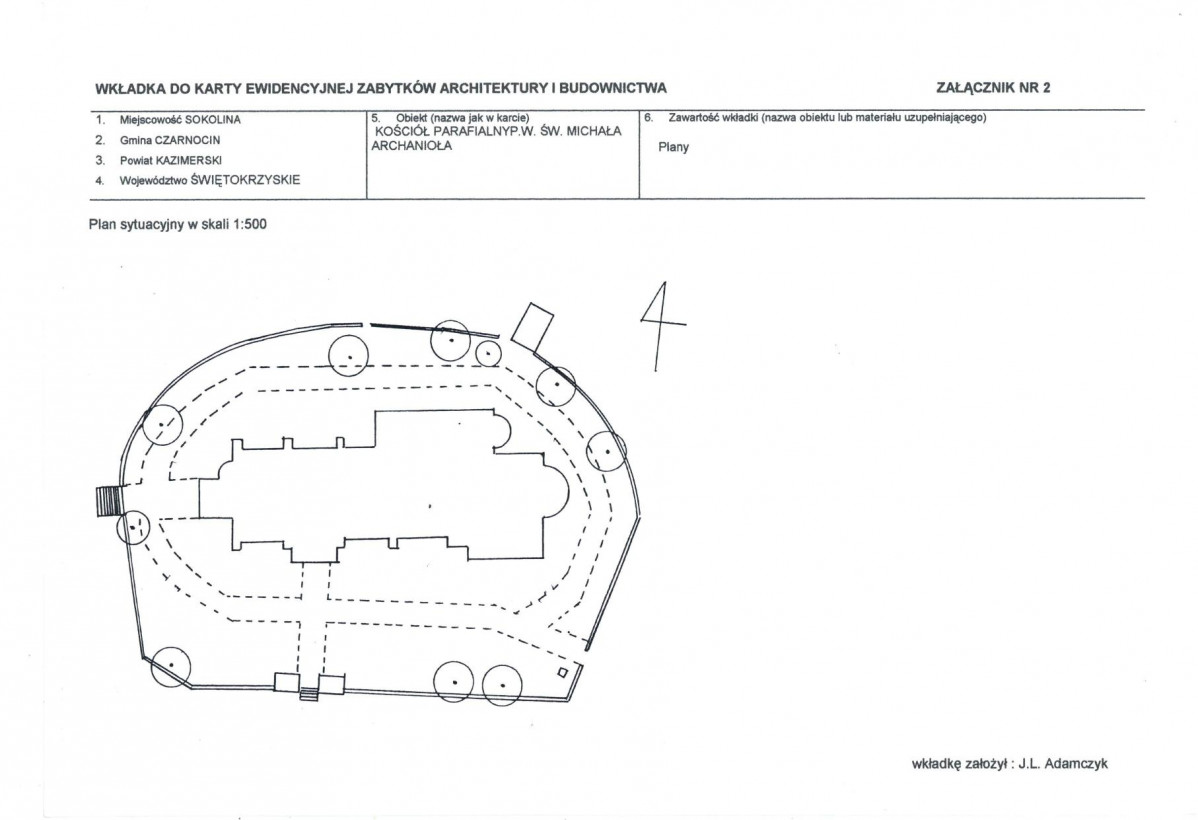 WKŁADKA DO KARTY EWIDENCYJNEJ ZABYTKÓW ARCHITEKTURY I BUDOWNICTWA

ZAŁĄCZNIK NR 2

1. Miejscowość SOKOLINA
2. Gmina CZARNOCIN
3. Powiat KAZIMERSKI
4. Województwo ŚWIĘTOKRZYSKIE

5. Obiekt (nazwa jak w karcie)
KOŚCIÓŁ PARAFIALNYP.W. ŚW. MICHAŁA ARCHANIOŁA

6. Zawartość wkładki (nazwa obiektu lub materiału uzupełniającego)
Plany

Plan sytuacyjny w skali 1:500

wkładkę założył : J.L. Adamczyk